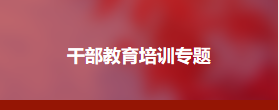 干部教育培训专题